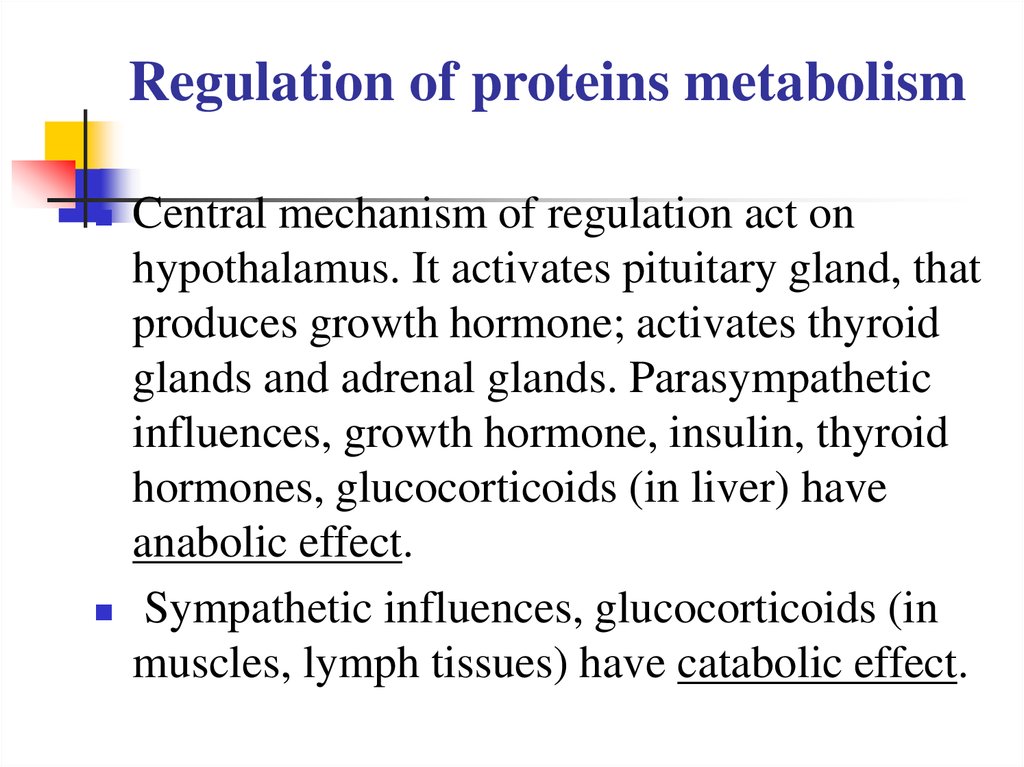 Regulation of proteins metabolism

Central mechanism of regulation act on hypothalamus. It activates pituitary gland, that produces growth hormone; activates thyroid glands and adrenal glands. Parasympathetic influences, growth hormone, insulin, thyroid hormones, glucocorticoids (in liver) have anabolic effect.

Sympathetic influences, glucocorticoids (in muscles, lymph tissues) have catabolic effect.